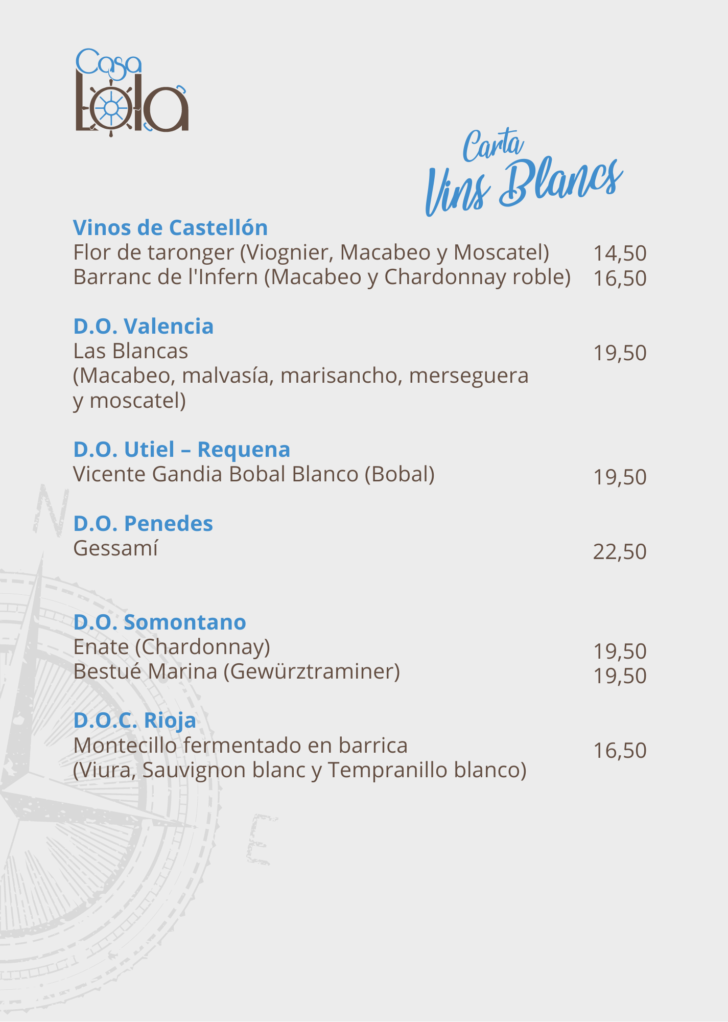 Casa Lola

Carta
Vins Blancs

Vinos de Castellón
Flor de taronger (Viognier, Macabeo y Moscatel) 14,50
Barranc de l'Infern (Macabeo y Chardonnay roble) 16,50

D.O. Valencia
Las Blancas 19,50
(Macabeo, malvasía, marisancho, merseguera y moscatel)

D.O. Utiel – Requena
Vicente Gandia Bobal Blanco (Bobal) 19,50

D.O. Penedes
Gessamí 22,50

D.O. Somontano
Enate (Chardonnay) 19,50
Bestué Marina (Gewürztraminer) 19,50

D.O.C. Rioja
Montecillo fermentado en barrica 16,50
(Viura, Sauvignon blanc y Tempranillo blanco)

N
E